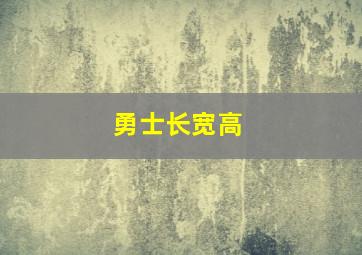 勇士长宽高